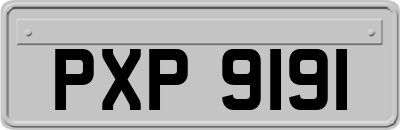 PXP 9191